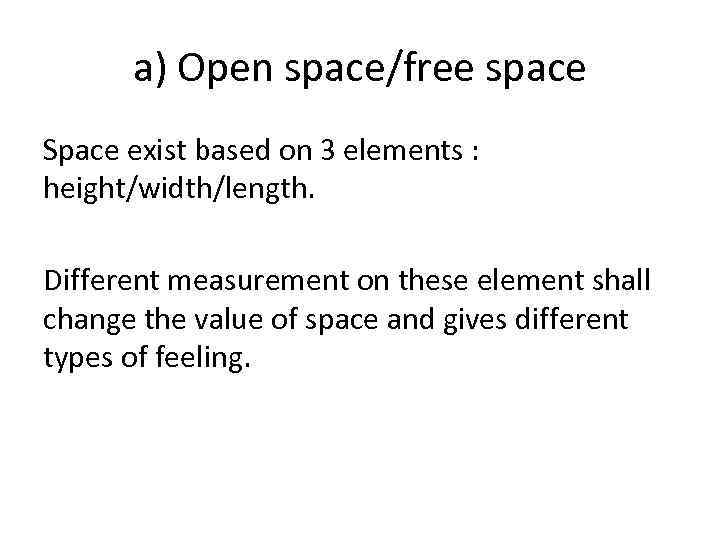 a) Open space/free space

Space exist based on 3 elements : height/width/length.

Different measurement on these element shall change the value of space and gives different types of feeling.